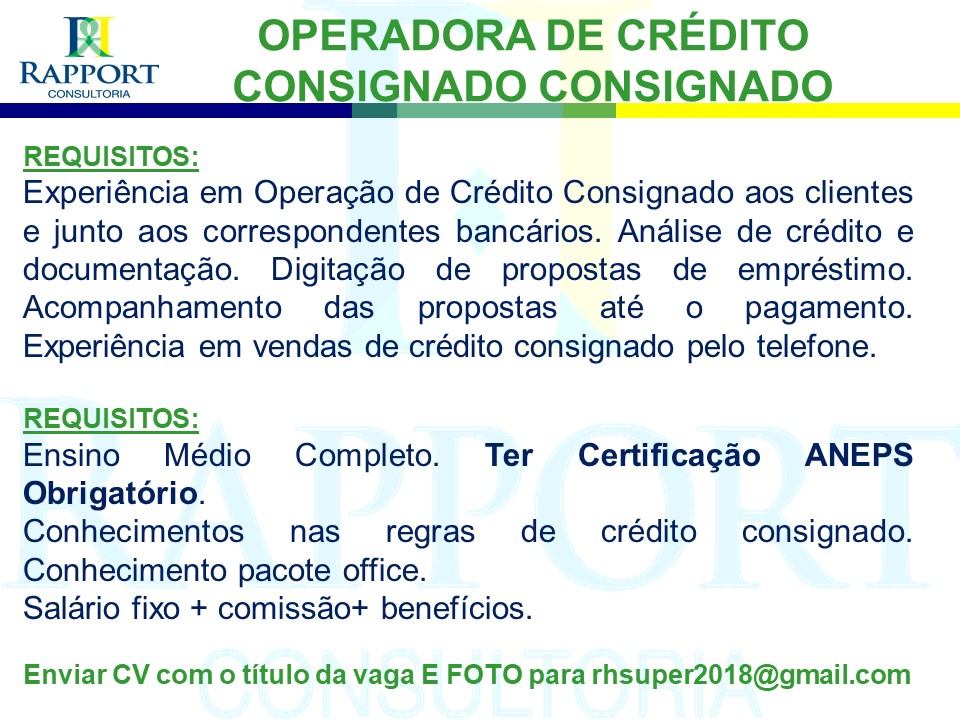 RAPPORT
CONSULTORIA

OPERADORA DE CRÉDITO CONSIGNADO CONSIGNADO

REQUISITOS:
Experiência em Operação de Crédito Consignado aos clientes e junto aos correspondentes bancários. Análise de crédito e documentação. Digitação de propostas de empréstimo. Acompanhamento das propostas até o pagamento. Experiência em vendas de crédito consignado pelo telefone.

REQUISITOS:
Ensino Médio Completo. Ter Certificação ANEPS Obrigatório.
Conhecimentos nas regras de crédito consignado.
Conhecimento pacote office.
Salário fixo + comissão+ benefícios.

Enviar CV com o título da vaga E FOTO para rhsuper2018@gmail.com

RAPPORT CONSULTORIA